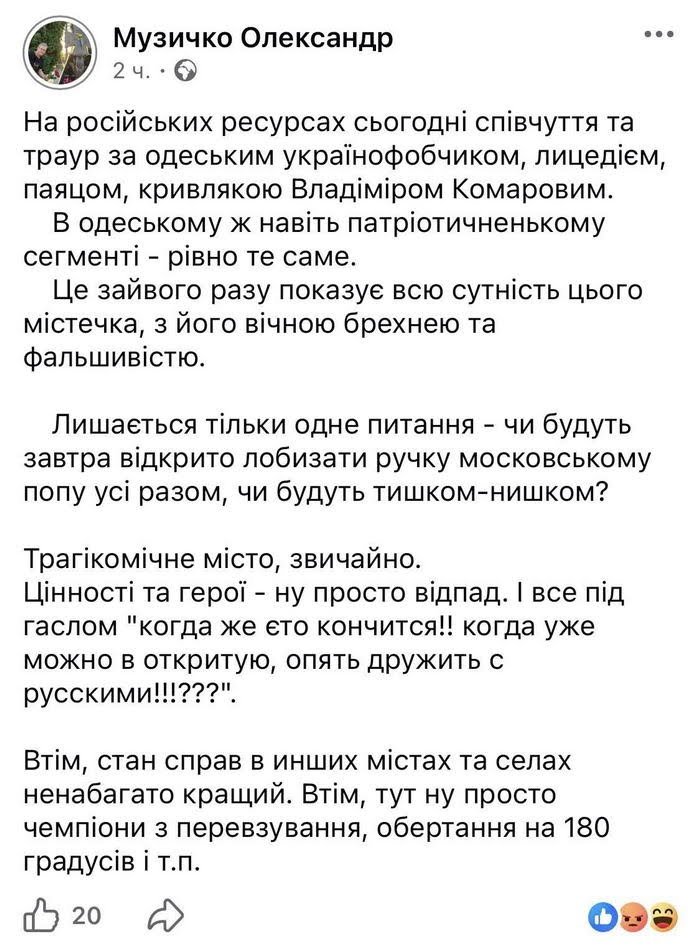 Музичко Олександр
2 ч. ·

На російських ресурсах сьогодні співчуття та траур за одеським українофобчиком, лицедієм, паяцом, кривлякою Владіміром Комаровим.
В одеському ж навіть патріотичненькому сегменті - рівно те саме.
Це зайвого разу показує всю сутність цього містечка, з його вічною брехнею та фальшивістю.

Лишається тільки одне питання - чи будуть завтра відкрито лобизати ручку московському попу усі разом, чи будуть тишком-нишком?

Трагікомічне місто, звичайно.
Цінності та герої - ну просто відпад. І все під гаслом "когда же єто кончится!! когда уже можно в откритую, опять дружить с русскими!!!???".

Втім, стан справ в инших містах та селах ненабагато кращий. Втім, тут ну просто чемпіони з перевзування, обертання на 180 градусів і т.п.

20